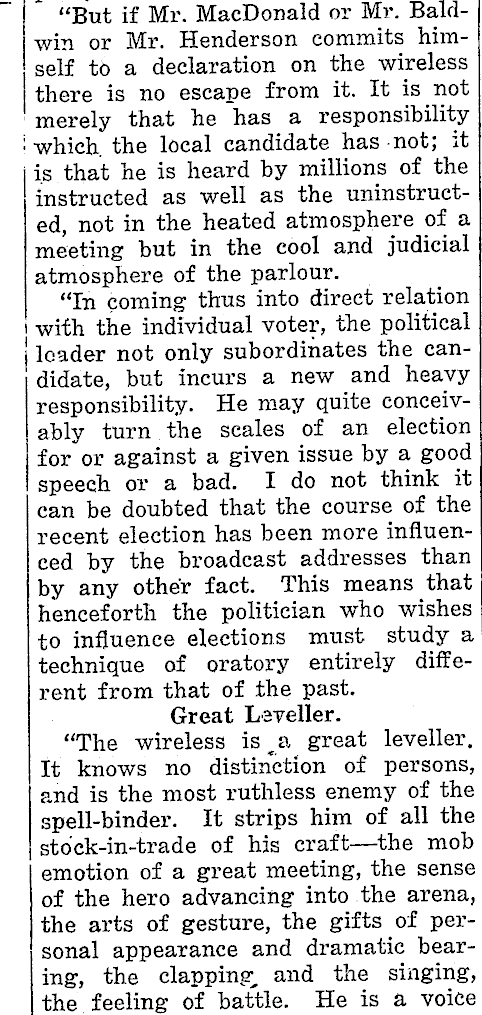 "But if Mr. MacDonald or Mr. Baldwin or Mr. Henderson commits himself to a declaration on the wireless there is no escape from it. It is not merely that he has a responsibility which the local candidate has not; it is that he is heard by millions of the instructed as well as the uninstructed, not in the heated atmosphere of a meeting but in the cool and judicial atmosphere of the parlour.

"In coming thus into direct relation with the individual voter, the political leader not only subordinates the candidate, but incurs a new and heavy responsibility. He may quite conceivably turn the scales of an election for or against a given issue by a good speech or a bad. I do not think it can be doubted that the course of the recent election has been more influenced by the broadcast addresses than by any other fact. This means that henceforth the politician who wishes to influence elections must study a technique of oratory entirely different from that of the past.

Great Leveller.

"The wireless is a great leveller. It knows no distinction of persons, and is the most ruthless enemy of the spell-binder. It strips him of all the stock-in-trade of his craft—the mob emotion of a great meeting, the sense of the hero advancing into the arena, the arts of gesture, the gifts of personal appearance and dramatic bearing, the clapping and the singing, the feeling of battle. He is a voice